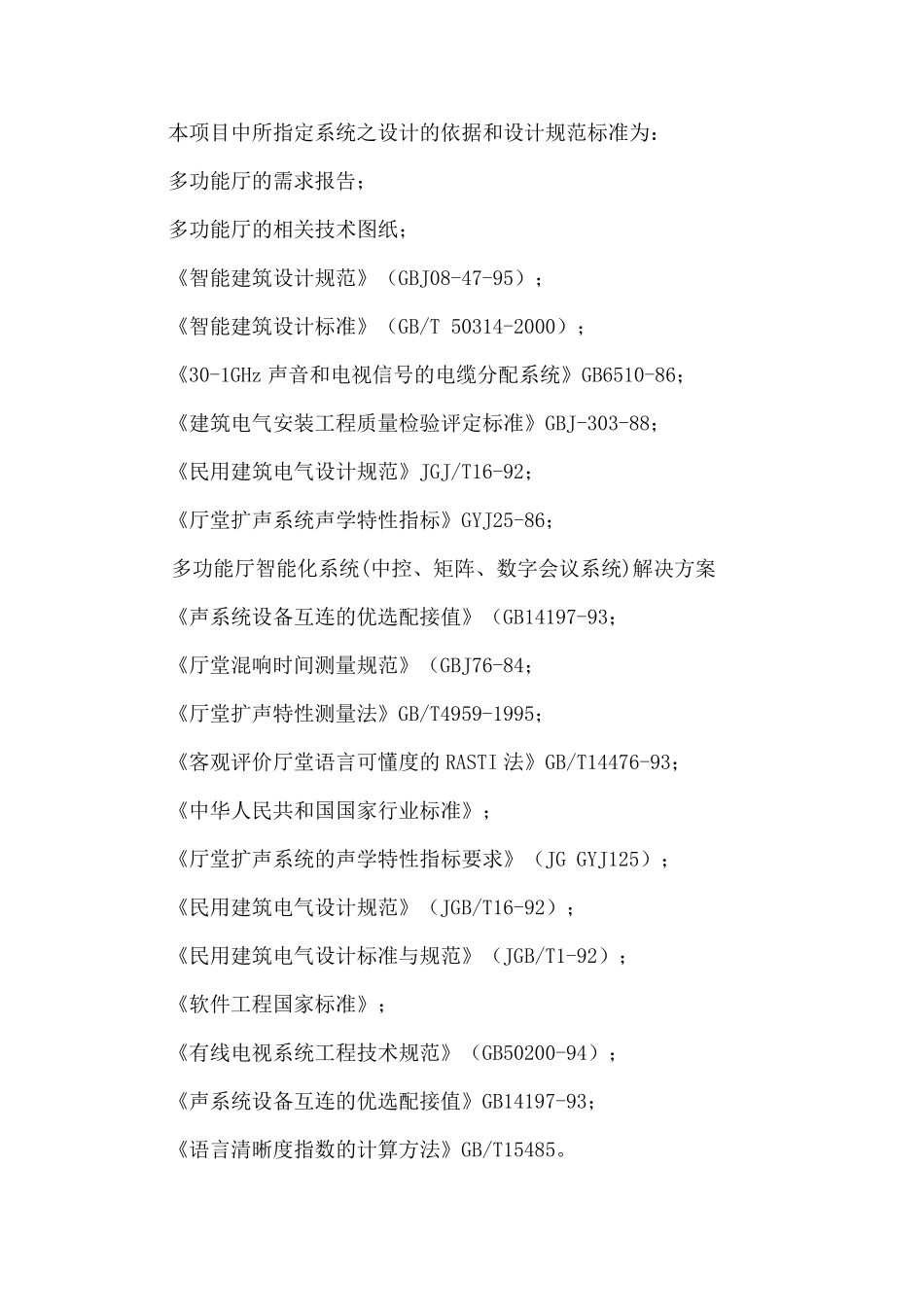 本项目中所指定系统之设计的依据和设计规范标准为：

多功能厅的需求报告；

多功能厅的相关技术图纸；

《智能建筑设计规范》（GBJ08-47-95）；

《智能建筑设计标准》（GB/T 50314-2000）；

《30-1GHz 声音和电视信号的电缆分配系统》GB6510-86；

《建筑电气安装工程质量检验评定标准》GBJ-303-88；

《民用建筑电气设计规范》JGJ/T16-92；

《厅堂扩声系统声学特性指标》GYJ25-86；

多功能厅智能化系统(中控、矩阵、数字会议系统)解决方案

《声系统设备互连的优选配接值》（GB14197-93；

《厅堂混响时间测量规范》（GBJ76-84；

《厅堂扩声特性测量法》GB/T4959-1995；

《客观评价厅堂语言可懂度的 RASTI 法》GB/T14476-93；

《中华人民共和国国家行业标准》；

《厅堂扩声系统的声学特性指标要求》（JG GYJ125）；

《民用建筑电气设计规范》（JGB/T16-92）；

《民用建筑电气设计标准与规范》（JGB/T1-92）；

《软件工程国家标准》；

《有线电视系统工程技术规范》（GB50200-94）；

《声系统设备互连的优选配接值》GB14197-93；

《语言清晰度指数的计算方法》GB/T15485。